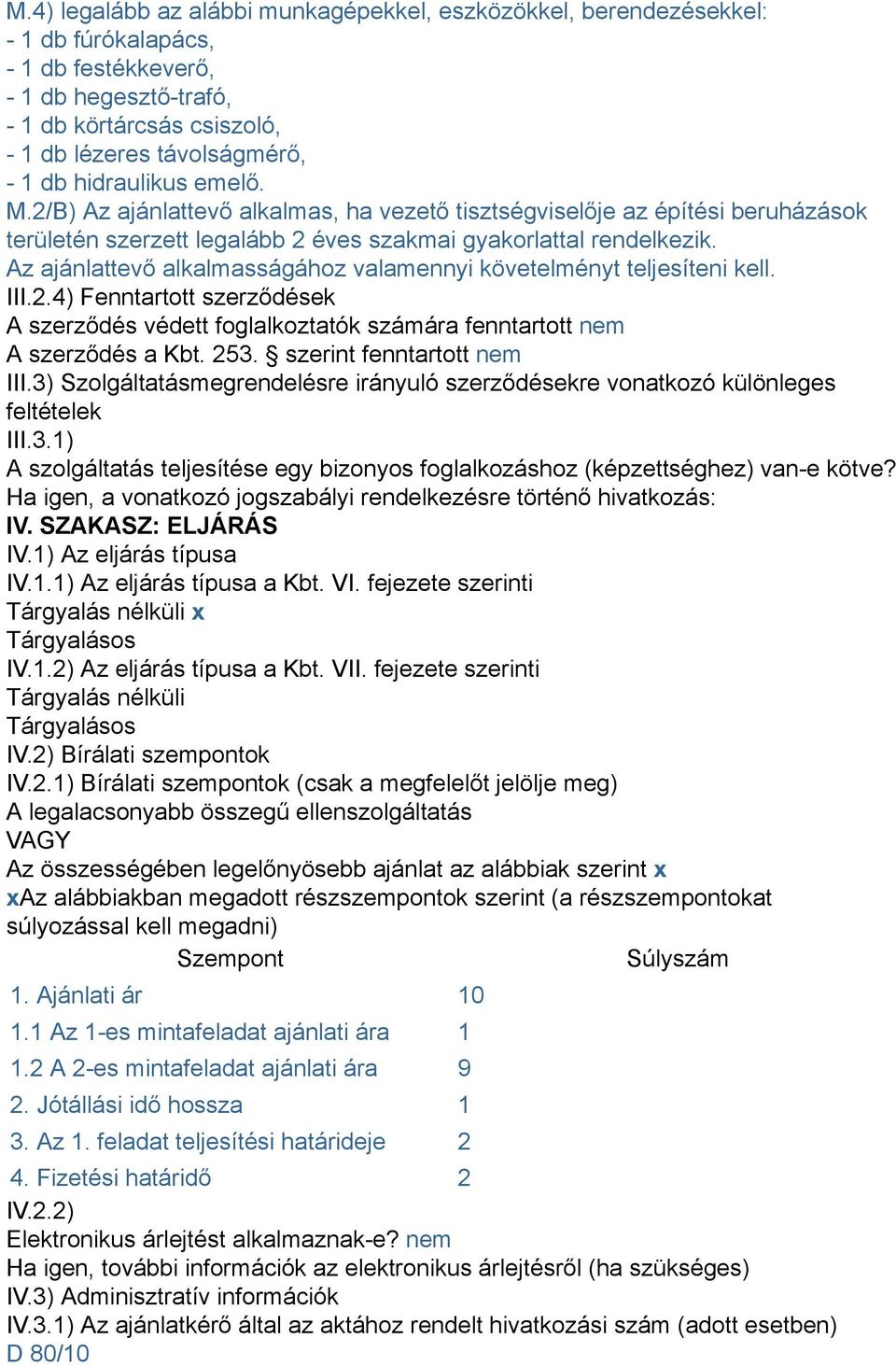 M.4) legalább az alábbi munkagépekkel, eszközökkel, berendezésekkel:
- 1 db fúrókalapács,
- 1 db festékkeverő,
- 1 db hegesztő-trafó,
- 1 db körtárcsás csiszoló,
- 1 db lézeres távolságmérő,
- 1 db hidraulikus emelő.
M.2/B) Az ajánlattevő alkalmas, ha vezető tisztségviselője az építési beruházások területén szerzett legalább 2 éves szakmai gyakorlattal rendelkezik.
Az ajánlattevő alkalmasságához valamennyi követelményt teljesíteni kell.
III.2.4) Fenntartott szerződések
A szerződés védett foglalkoztatók számára fenntartott nem
A szerződés a Kbt. 253. § szerint fenntartott nem
III.3) Szolgáltatásmegrendelésre irányuló szerződésekre vonatkozó különleges feltételek
III.3.1)
A szolgáltatás teljesítése egy bizonyos foglalkozáshoz (képzettséghez) van-e kötve?
Ha igen, a vonatkozó jogszabályi rendelkezésre történő hivatkozás:
IV. SZAKASZ: ELJÁRÁS
IV.1) Az eljárás típusa
IV.1.1) Az eljárás típusa a Kbt. VI. fejezete szerinti
Tárgyalás nélküli x
Tárgyalásos
IV.1.2) Az eljárás típusa a Kbt. VII. fejezete szerinti
Tárgyalás nélküli
Tárgyalásos
IV.2) Bírálati szempontok
IV.2.1) Bírálati szempontok (csak a megfelelőt jelölje meg)
A legalacsonyabb összegű ellenszolgáltatás
VAGY
Az összességében legelőnyösebb ajánlat az alábbiak szerint x
xAz alábbiakban megadott részszempontok szerint (a részszempontokat súlyozással kell megadni)

| Szempont | Súlyszám |
|---|---|
| 1. Ajánlati ár | 10 |
| 1.1 Az 1-es mintafeladat ajánlati ára | 1 |
| 1.2 A 2-es mintafeladat ajánlati ára | 9 |
| 2. Jótállási idő hossza | 1 |
| 3. Az 1. feladat teljesítési határideje | 2 |
| 4. Fizetési határidő | 2 |

IV.2.2)
Elektronikus árlejtést alkalmaznak-e? nem
Ha igen, további információk az elektronikus árlejtésről (ha szükséges)
IV.3) Adminisztratív információk
IV.3.1) Az ajánlatkérő által az aktához rendelt hivatkozási szám (adott esetben)
D 80/10